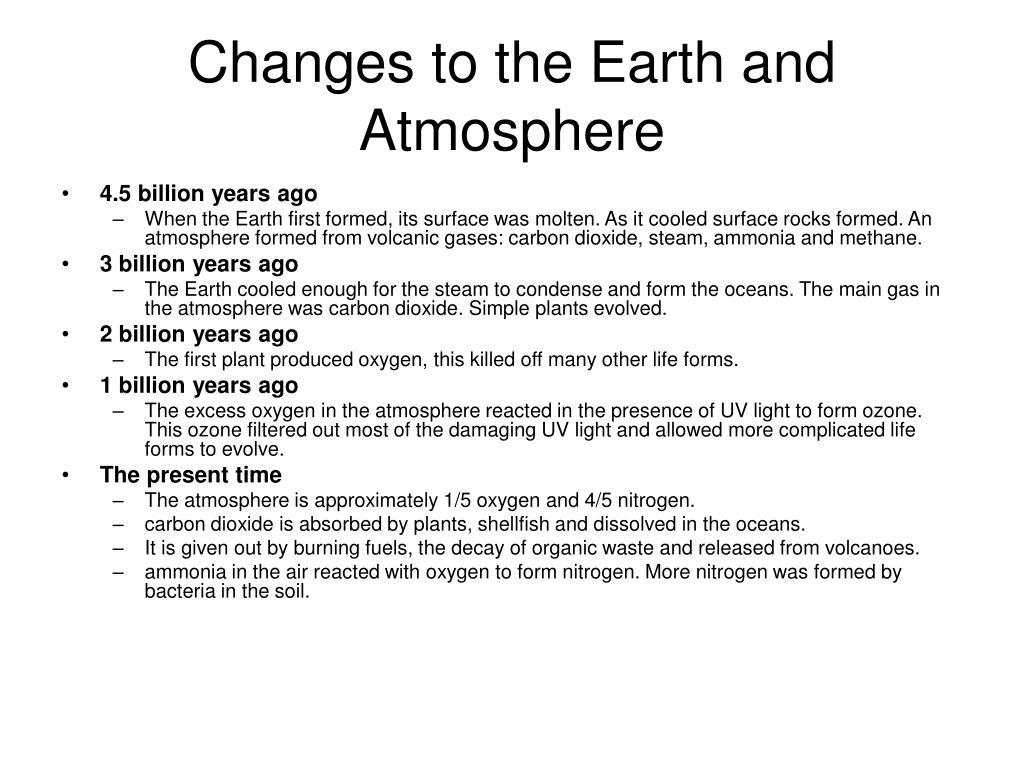 Changes to the Earth and Atmosphere

• 4.5 billion years ago
  – When the Earth first formed, its surface was molten. As it cooled surface rocks formed. An atmosphere formed from volcanic gases: carbon dioxide, steam, ammonia and methane.
• 3 billion years ago
  – The Earth cooled enough for the steam to condense and form the oceans. The main gas in the atmosphere was carbon dioxide. Simple plants evolved.
• 2 billion years ago
  – The first plant produced oxygen, this killed off many other life forms.
• 1 billion years ago
  – The excess oxygen in the atmosphere reacted in the presence of UV light to form ozone. This ozone filtered out most of the damaging UV light and allowed more complicated life forms to evolve.
• The present time
  – The atmosphere is approximately 1/5 oxygen and 4/5 nitrogen.
  – carbon dioxide is absorbed by plants, shellfish and dissolved in the oceans.
  – It is given out by burning fuels, the decay of organic waste and released from volcanoes.
  – ammonia in the air reacted with oxygen to form nitrogen. More nitrogen was formed by bacteria in the soil.